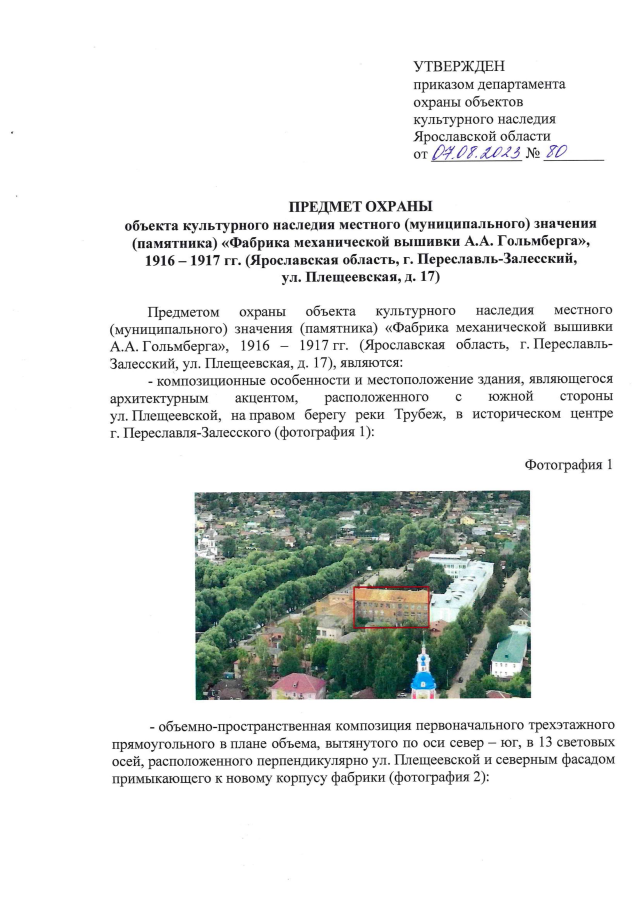 УТВЕРЖДЕН
приказом департамента охраны объектов культурного наследия Ярославской области
от 07.08.2023 № 80

ПРЕДМЕТ ОХРАНЫ
объекта культурного наследия местного (муниципального) значения (памятника) «Фабрика механической вышивки А.А. Гольмберга», 1916 – 1917 гг. (Ярославская область, г. Переславль-Залесский, ул. Плещеевская, д. 17)

Предметом охраны объекта культурного наследия местного (муниципального) значения (памятника) «Фабрика механической вышивки А.А. Гольмберга», 1916 – 1917 гг. (Ярославская область, г. Переславль-Залесский, ул. Плещеевская, д. 17), являются:

- композиционные особенности и местоположение здания, являющегося архитектурным акцентом, расположенного с южной стороны ул. Плещеевской, на правом берегу реки Трубеж, в историческом центре г. Переславля-Залесского (фотография 1):

Фотография 1

- объемно-пространственная композиция первоначального трехэтажного прямоугольного в плане объема, вытянутого по оси север – юг, в 13 световых осей, расположенного перпендикулярно ул. Плещеевской и северным фасадом примыкающего к новому корпусу фабрики (фотография 2):